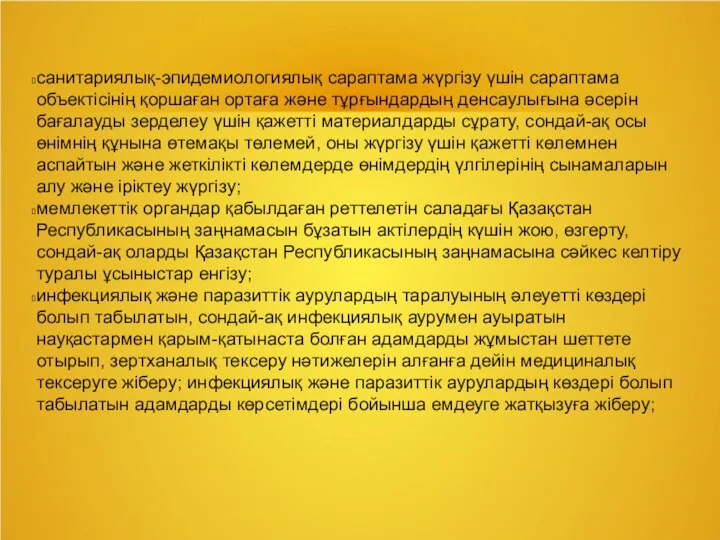 санитариялық-эпидемиологиялық сараптама жүргізу үшін сараптама объектісінің қоршаған ортаға және тұрғындардың денсаулығына әсерін бағалауды зерделеу үшін қажетті материалдарды сұрату, сондай-ақ осы өнімнің құнына өтемақы төлемей, оны жүргізу үшін қажетті көлемнен аспайтын және жеткілікті көлемдерде өнімдердің үлгілерінің сынамаларын алу және іріктеу жүргізу;

мемлекеттік органдар қабылдаған реттелетін саладағы Қазақстан Республикасының заңнамасын бұзатын актілердің күшін жою, өзгерту, сондай-ақ оларды Қазақстан Республикасының заңнамасына сәйкес келтіру туралы ұсыныстар енгізу;

инфекциялық және паразиттік аурулардың таралуының әлеуетті көздері болып табылатын, сондай-ақ инфекциялық аурумен ауыратын науқастармен қарым-қатынаста болған адамдарды жұмыстан шеттете отырып, зертханалық тексеру нәтижелерін алғанға дейін медициналық тексеруге жіберу; инфекциялық және паразиттік аурулардың көздері болып табылатын адамдарды көрсетімдері бойынша емдеуге жатқызуға жіберу;